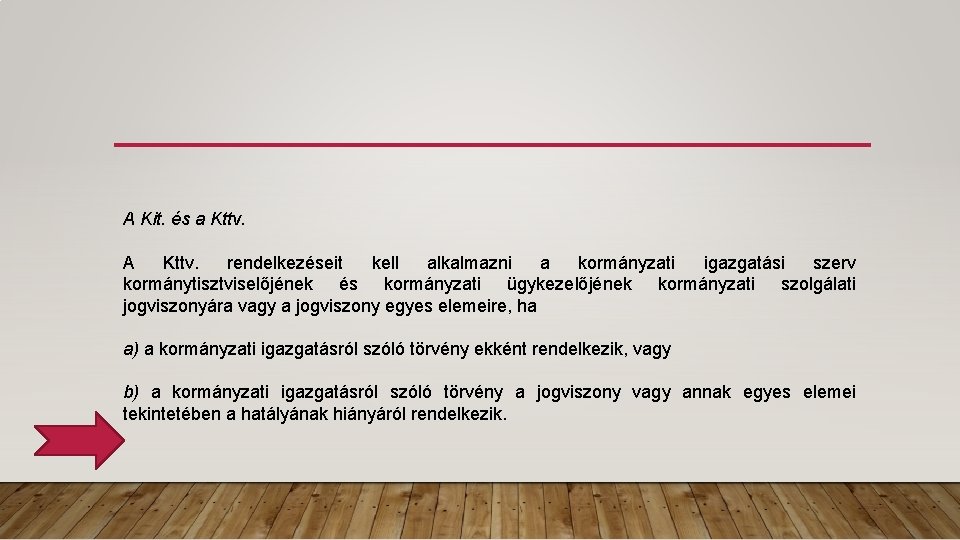 A Kit. és a Kttv.

A Kttv. rendelkezéseit kell alkalmazni a kormányzati igazgatási szerv kormánytisztviselőjének és kormányzati ügykezelőjének kormányzati szolgálati jogviszonyára vagy a jogviszony egyes elemeire, ha

a) a kormányzati igazgatásról szóló törvény ekként rendelkezik, vagy

b) a kormányzati igazgatásról szóló törvény a jogviszony vagy annak egyes elemei tekintetében a hatályának hiányáról rendelkezik.